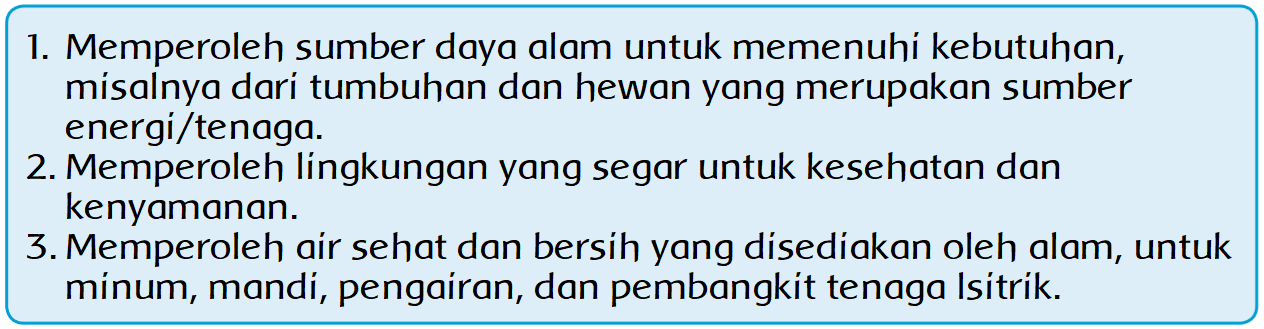 1. Memperoleh sumber daya alam untuk memenuhi kebutuhan, misalnya dari tumbuhan dan hewan yang merupakan sumber energi/tenaga.
2. Memperoleh lingkungan yang segar untuk kesehatan dan kenyamanan.
3. Memperoleh air sehat dan bersih yang disediakan oleh alam, untuk minum, mandi, pengairan, dan pembangkit tenaga lsitrik.